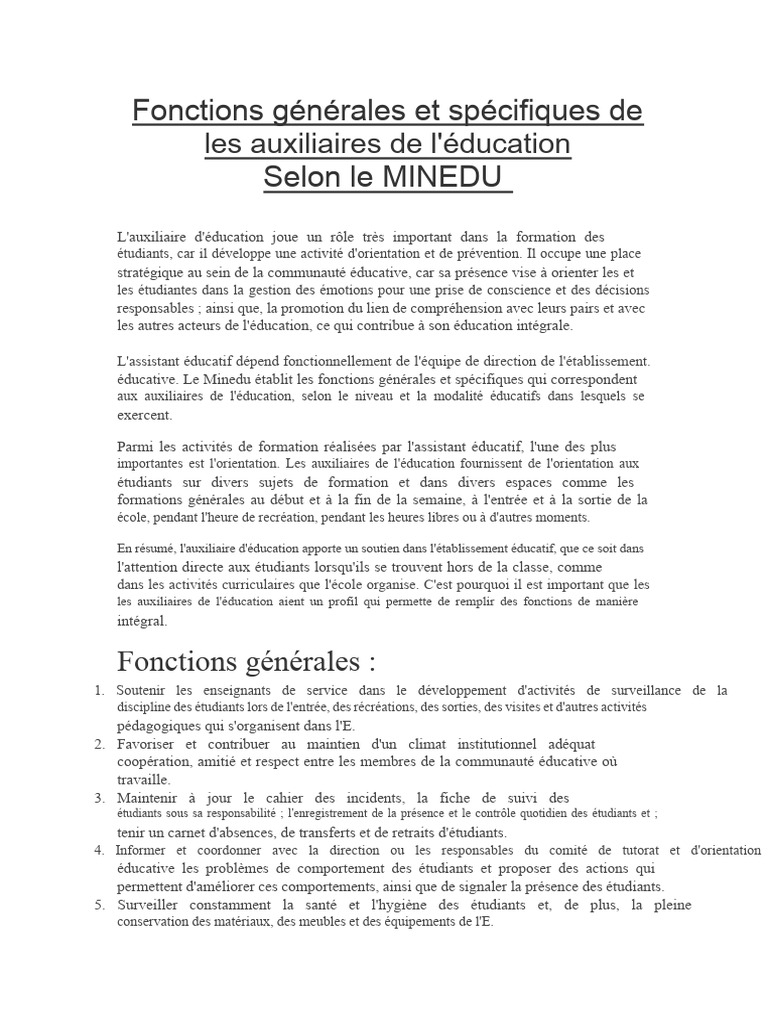 Fonctions générales et spécifiques de les auxiliaires de l'éducation Selon le MINEDU

L'auxiliaire d'éducation joue un rôle très important dans la formation des étudiants, car il développe une activité d'orientation et de prévention. Il occupe une place stratégique au sein de la communauté éducative, car sa présence vise à orienter les et les étudiantes dans la gestion des émotions pour une prise de conscience et des décisions responsables ; ainsi que, la promotion du lien de compréhension avec leurs pairs et avec les autres acteurs de l'éducation, ce qui contribue à son éducation intégrale.

L'assistant éducatif dépend fonctionnellement de l'équipe de direction de l'établissement. éducative. Le Minedu établit les fonctions générales et spécifiques qui correspondent aux auxiliaires de l'éducation, selon le niveau et la modalité éducatifs dans lesquels se exercent.

Parmi les activités de formation réalisées par l'assistant éducatif, l'une des plus importantes est l'orientation. Les auxiliaires de l'éducation fournissent de l'orientation aux étudiants sur divers sujets de formation et dans divers espaces comme les formations générales au début et à la fin de la semaine, à l'entrée et à la sortie de la école, pendant l'heure de recréation, pendant les heures libres ou à d'autres moments.

En résumé, l'auxiliaire d'éducation apporte un soutien dans l'établissement éducatif, que ce soit dans l'attention directe aux étudiants lorsqu'ils se trouvent hors de la classe, comme dans les activités curriculaires que l'école organise. C'est pourquoi il est important que les les auxiliaires de l'éducation aient un profil qui permette de remplir des fonctions de manière intégral.

Fonctions générales :

1. Soutenir les enseignants de service dans le développement d'activités de surveillance de la discipline des étudiants lors de l'entrée, des récréations, des sorties, des visites et d'autres activités pédagogiques qui s'organisent dans l'E.
2. Favoriser et contribuer au maintien d'un climat institutionnel adéquat coopération, amitié et respect entre les membres de la communauté éducative où travaille.
3. Maintenir à jour le cahier des incidents, la fiche de suivi des étudiants sous sa responsabilité ; l'enregistrement de la présence et le contrôle quotidien des étudiants et ; tenir un carnet d'absences, de transferts et de retraits d'étudiants.
4. Informer et coordonner avec la direction ou les responsables du comité de tutorat et d'orientation éducative les problèmes de comportement des étudiants et proposer des actions qui permettent d'améliorer ces comportements, ainsi que de signaler la présence des étudiants.
5. Surveiller constamment la santé et l'hygiène des étudiants et, de plus, la pleine conservation des matériaux, des meubles et des équipements de l'E.